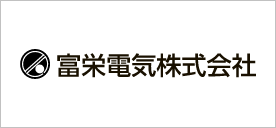 富栄電気株式会社